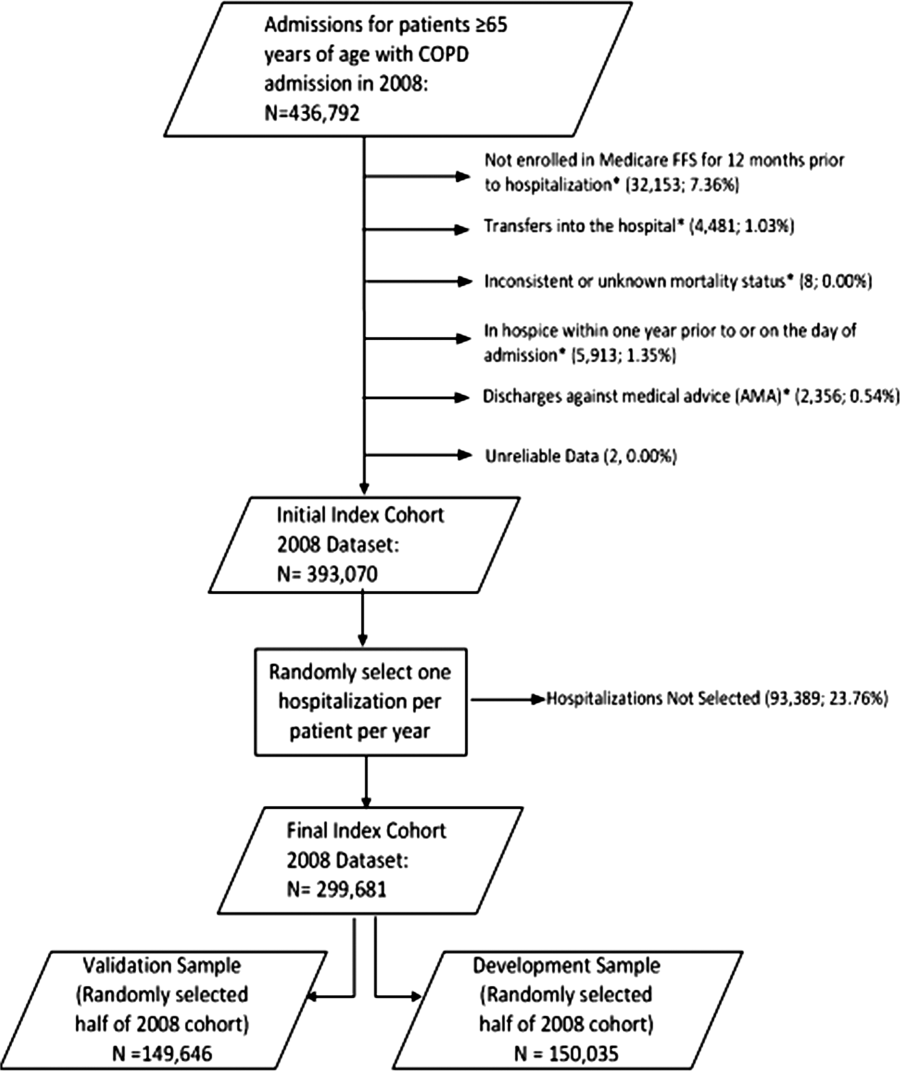 Admissions for patients ≥65 years of age with COPD admission in 2008:
N=436,792

Not enrolled in Medicare FFS for 12 months prior to hospitalization* (32,153; 7.36%)

Transfers into the hospital* (4,481; 1.03%)

Inconsistent or unknown mortality status* (8; 0.00%)

In hospice within one year prior to or on the day of admission* (5,913; 1.35%)

Discharges against medical advice (AMA)* (2,356; 0.54%)

Unreliable Data (2, 0.00%)

Initial Index Cohort
2008 Dataset:
N= 393,070

Randomly select one hospitalization per patient per year

Hospitalizations Not Selected (93,389; 23.76%)

Final Index Cohort
2008 Dataset:
N= 299,681

Validation Sample
(Randomly selected half of 2008 cohort)
N =149,646

Development Sample
(Randomly selected half of 2008 cohort)
N = 150,035